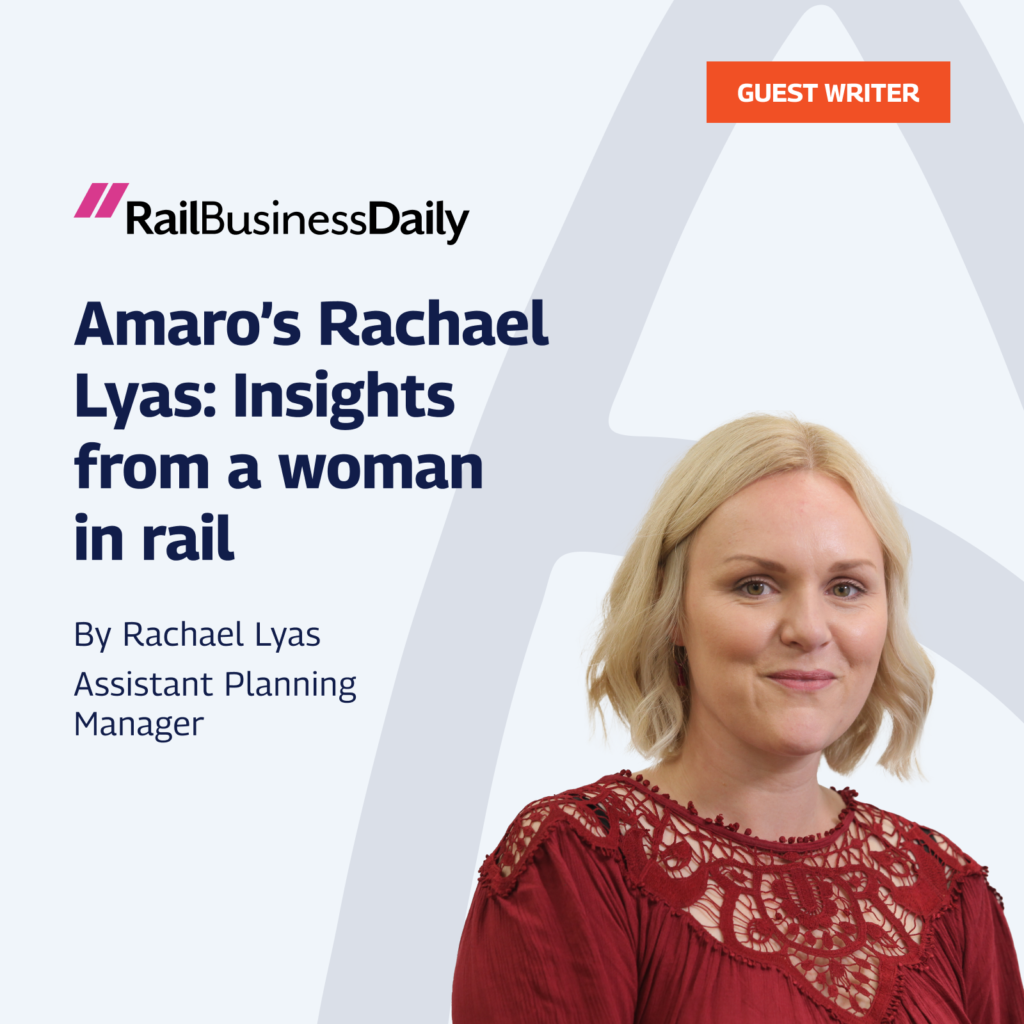 GUEST WRITER

RailBusinessDaily

Amaro's Rachael Lyas: Insights from a woman in rail

By Rachael Lyas
Assistant Planning Manager